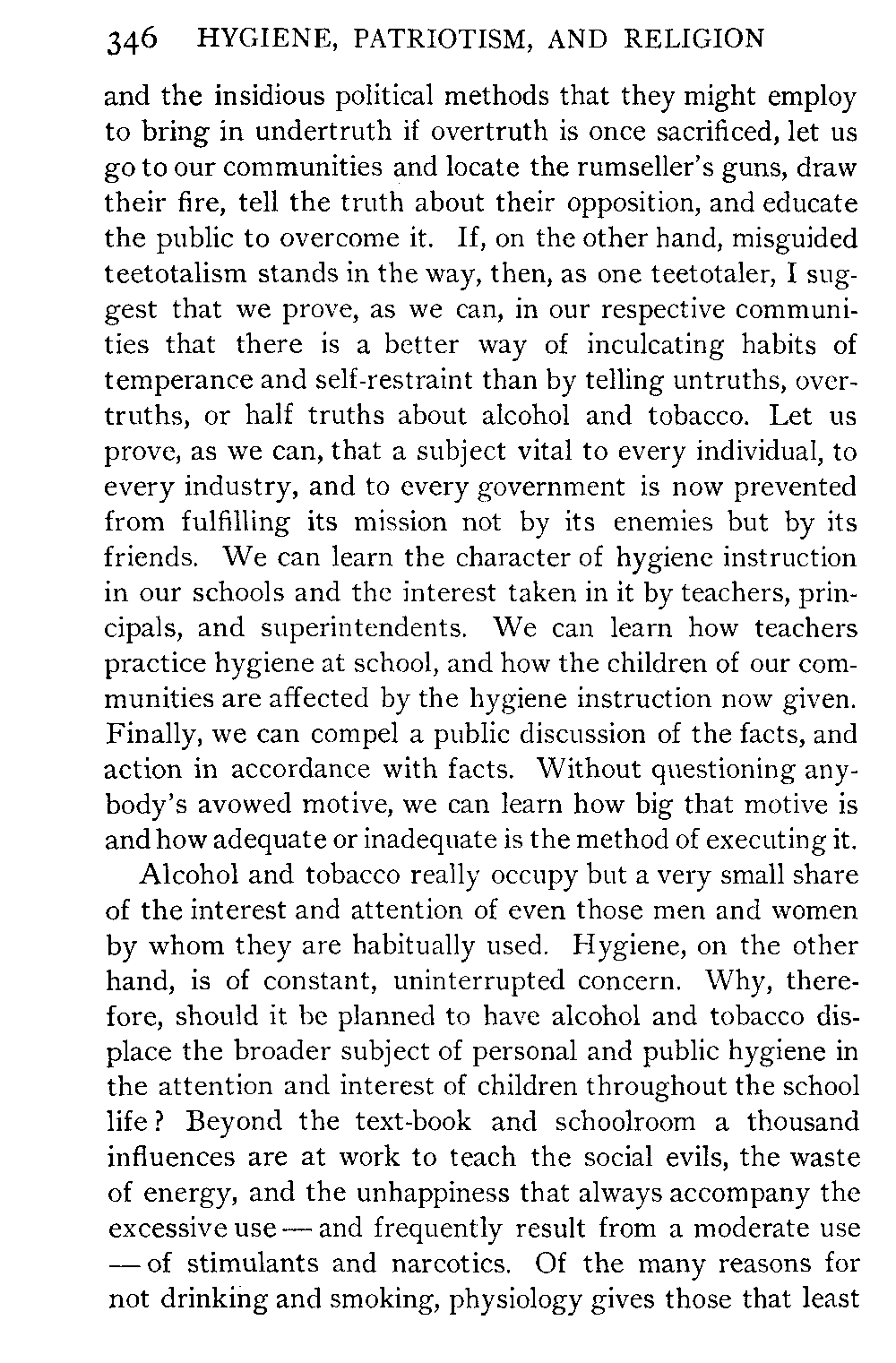 346 HYGIENE, PATRIOTISM, AND RELIGION

and the insidious political methods that they might employ to bring in undertruth if overtruth is once sacrificed, let us go to our communities and locate the rumseller's guns, draw their fire, tell the truth about their opposition, and educate the public to overcome it. If, on the other hand, misguided teetotalism stands in the way, then, as one teetotaler, I suggest that we prove, as we can, in our respective communities that there is a better way of inculcating habits of temperance and self-restraint than by telling untruths, overtruths, or half truths about alcohol and tobacco. Let us prove, as we can, that a subject vital to every individual, to every industry, and to every government is now prevented from fulfilling its mission not by its enemies but by its friends. We can learn the character of hygiene instruction in our schools and the interest taken in it by teachers, principals, and superintendents. We can learn how teachers practice hygiene at school, and how the children of our communities are affected by the hygiene instruction now given. Finally, we can compel a public discussion of the facts, and action in accordance with facts. Without questioning anybody's avowed motive, we can learn how big that motive is and how adequate or inadequate is the method of executing it.

Alcohol and tobacco really occupy but a very small share of the interest and attention of even those men and women by whom they are habitually used. Hygiene, on the other hand, is of constant, uninterrupted concern. Why, therefore, should it be planned to have alcohol and tobacco displace the broader subject of personal and public hygiene in the attention and interest of children throughout the school life? Beyond the text-book and schoolroom a thousand influences are at work to teach the social evils, the waste of energy, and the unhappiness that always accompany the excessive use — and frequently result from a moderate use — of stimulants and narcotics. Of the many reasons for not drinking and smoking, physiology gives those that least